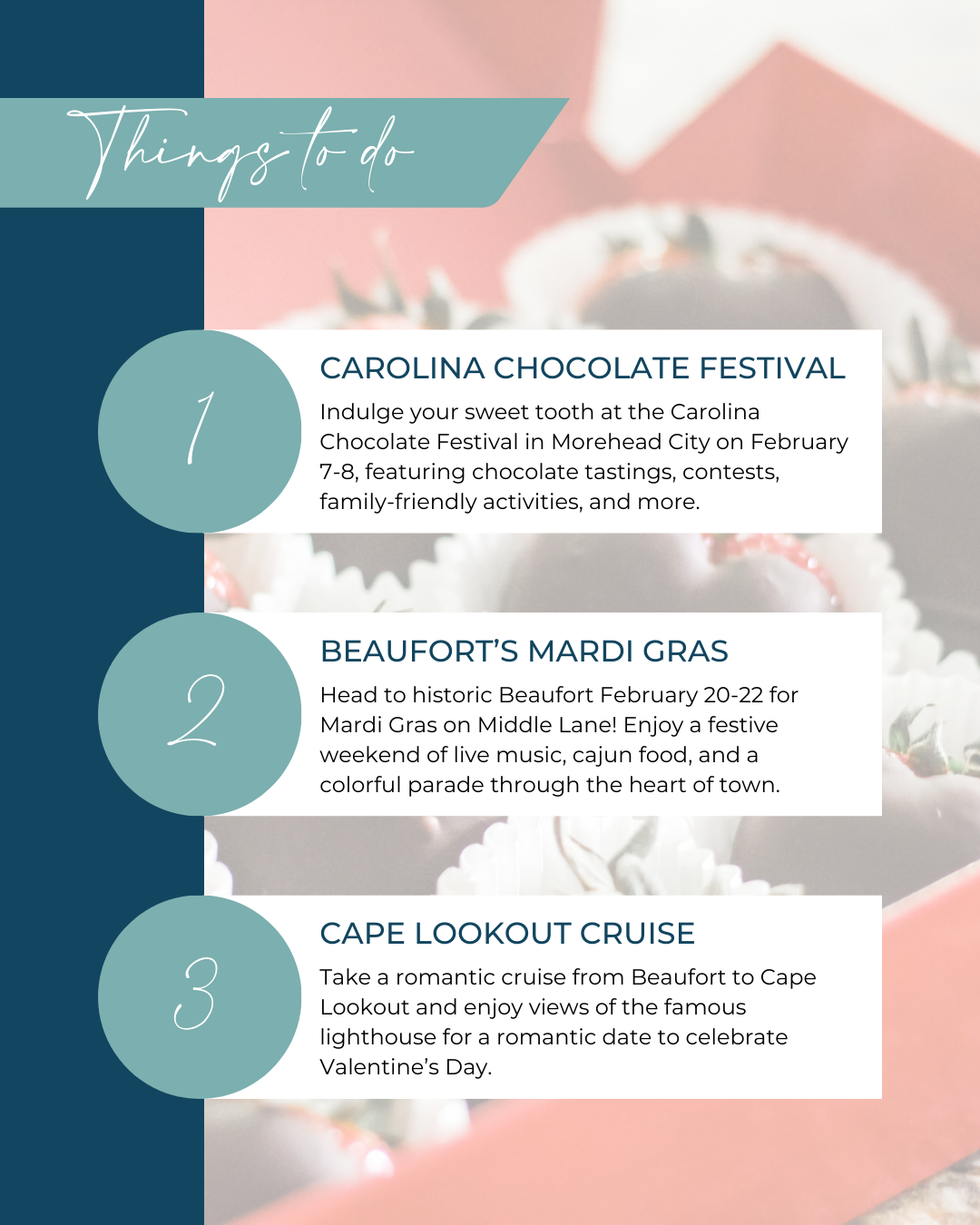 Things to do

1

CAROLINA CHOCOLATE FESTIVAL

Indulge your sweet tooth at the Carolina Chocolate Festival in Morehead City on February 7-8, featuring chocolate tastings, contests, family-friendly activities, and more.

2

BEAUFORT'S MARDI GRAS

Head to historic Beaufort February 20-22 for Mardi Gras on Middle Lane! Enjoy a festive weekend of live music, cajun food, and a colorful parade through the heart of town.

3

CAPE LOOKOUT CRUISE

Take a romantic cruise from Beaufort to Cape Lookout and enjoy views of the famous lighthouse for a romantic date to celebrate Valentine's Day.